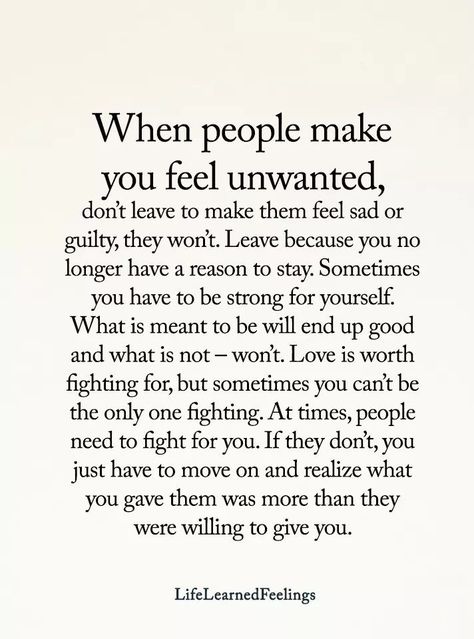 When people make you feel unwanted,

don't leave to make them feel sad or guilty, they won't. Leave because you no longer have a reason to stay. Sometimes you have to be strong for yourself. What is meant to be will end up good and what is not – won't. Love is worth fighting for, but sometimes you can't be the only one fighting. At times, people need to fight for you. If they don't, you just have to move on and realize what you gave them was more than they were willing to give you.

LifeLearnedFeelings